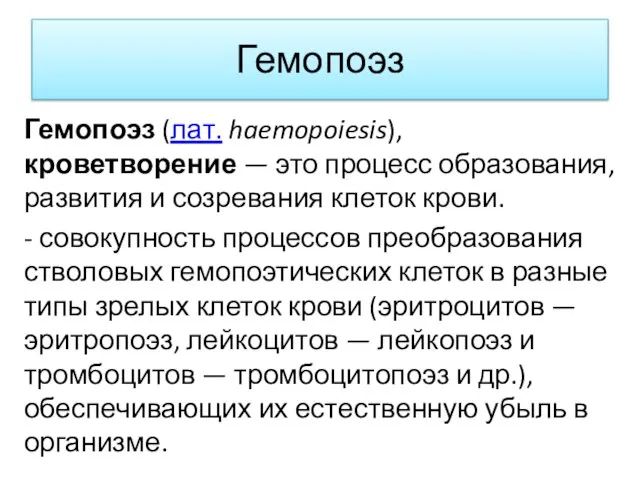 Гемопоэз

Гемопоэз (лат. haemopoiesis), кроветворение — это процесс образования, развития и созревания клеток крови.

- совокупность процессов преобразования стволовых гемопоэтических клеток в разные типы зрелых клеток крови (эритроцитов — эритропоэз, лейкоцитов — лейкопоэз и тромбоцитов — тромбоцитопоэз и др.), обеспечивающих их естественную убыль в организме.